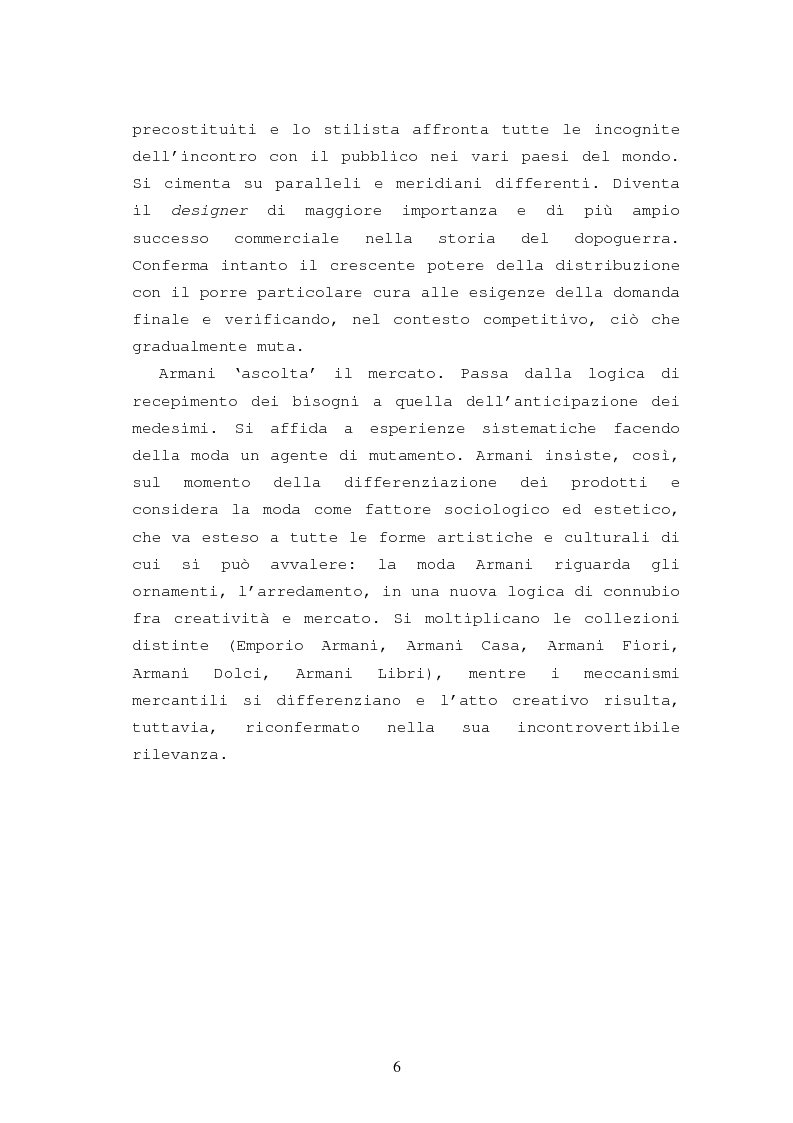 precostituiti e lo stilista affronta tutte le incognite dell'incontro con il pubblico nei vari paesi del mondo. Si cimenta su paralleli e meridiani differenti. Diventa il designer di maggiore importanza e di più ampio successo commerciale nella storia del dopoguerra. Conferma intanto il crescente potere della distribuzione con il porre particolare cura alle esigenze della domanda finale e verificando, nel contesto competitivo, ciò che gradualmente muta.

Armani 'ascolta' il mercato. Passa dalla logica di recepimento dei bisogni a quella dell'anticipazione dei medesimi. Si affida a esperienze sistematiche facendo della moda un agente di mutamento. Armani insiste, così, sul momento della differenziazione dei prodotti e considera la moda come fattore sociologico ed estetico, che va esteso a tutte le forme artistiche e culturali di cui si può avvalere: la moda Armani riguarda gli ornamenti, l'arredamento, in una nuova logica di connubio fra creatività e mercato. Si moltiplicano le collezioni distinte (Emporio Armani, Armani Casa, Armani Fiori, Armani Dolci, Armani Libri), mentre i meccanismi mercantili si differenziano e l'atto creativo risulta, tuttavia, riconfermato nella sua incontrovertibile rilevanza.

6